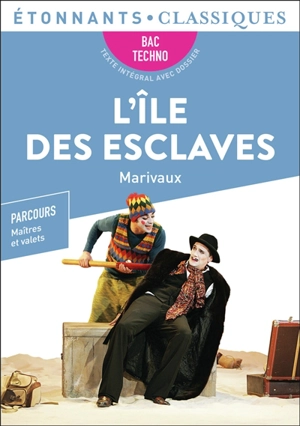 ÉTONNANTS • CLASSIQUES

BAC TECHNO

TEXTE INTÉGRAL AVEC DOSSIER

L'ÎLE DES ESCLAVES

Marivaux

PARCOURS
Maîtres et valets